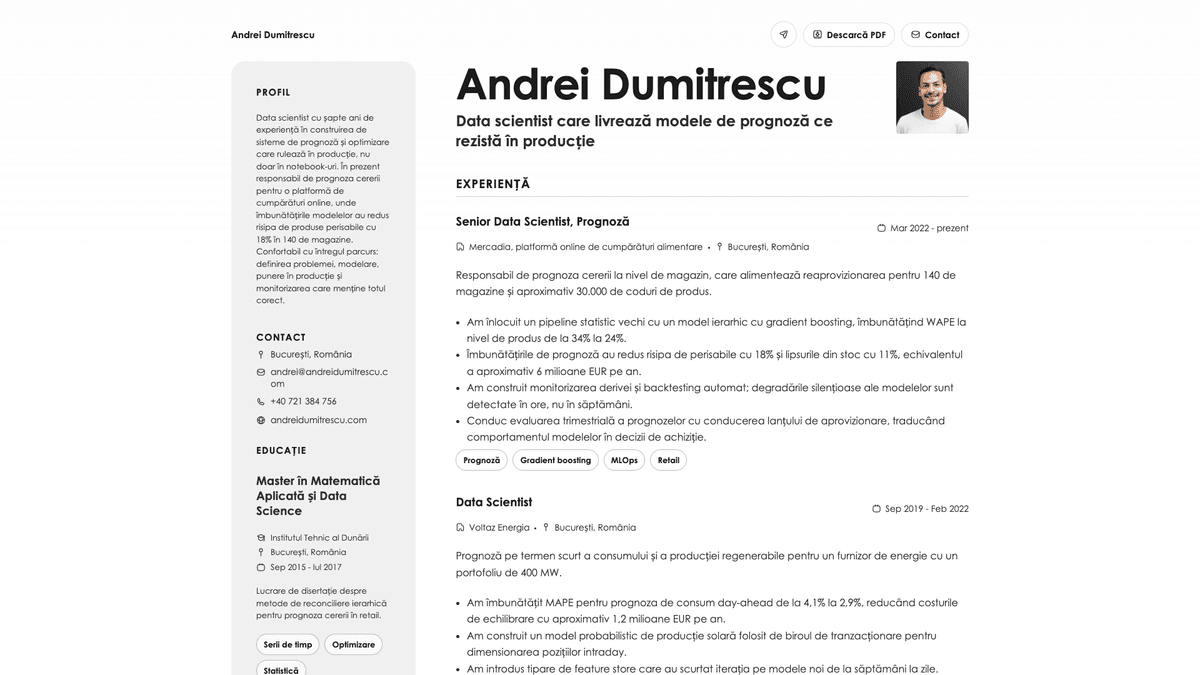 Andrei Dumitrescu

Descarcă PDF

Contact

PROFIL

Data scientist cu șapte ani de experiență în construirea de sisteme de prognoză și optimizare care rulează în producție, nu doar în notebook-uri. În prezent responsabil de prognoza cererii pentru o platformă de cumpărături online, unde îmbunătățirile modelelor au redus risipa de produse perisabile cu 18% în 140 de magazine. Confortabil cu întregul parcurs: definirea problemei, modelare, punere în producție și monitorizarea care menține totul corect.

CONTACT

București, România

andrei@andreidumitrescu.com

+40 721 384 756

andreidumitrescu.com

EDUCAȚIE

Master în Matematică Aplicată și Data Science

Institutul Tehnic al Dunării

București, România

Sep 2015 - Iul 2017

Lucrare de disertație despre metode de reconciliere ierarhică pentru prognoza cererii în retail.

Serii de timp

Optimizare

Statistică

Andrei Dumitrescu

Data scientist care livrează modele de prognoză ce rezistă în producție

EXPERIENȚĂ

Senior Data Scientist, Prognoză

Mar 2022 - prezent

Mercadia, platformă online de cumpărături alimentare • București, România

Responsabil de prognoza cererii la nivel de magazin, care alimentează reaprovizionarea pentru 140 de magazine și aproximativ 30.000 de coduri de produs.

• Am înlocuit un pipeline statistic vechi cu un model ierarhic cu gradient boosting, îmbunătățind WAPE la nivel de produs de la 34% la 24%.
• Îmbunătățirile de prognoză au redus risipa de perisabile cu 18% și lipsurile din stoc cu 11%, echivalentul a aproximativ 6 milioane EUR pe an.
• Am construit monitorizarea derivei și backtesting automat; degradările silențioase ale modelelor sunt detectate în ore, nu în săptămâni.
• Conduc evaluarea trimestrială a prognozelor cu conducerea lanțului de aprovizionare, traducând comportamentul modelelor în decizii de achiziție.

Prognoză

Gradient boosting

MLOps

Retail

Data Scientist

Sep 2019 - Feb 2022

Voltaz Energia • București, România

Prognoză pe termen scurt a consumului și a producției regenerabile pentru un furnizor de energie cu un portofoliu de 400 MW.

• Am îmbunătățit MAPE pentru prognoza de consum day-ahead de la 4,1% la 2,9%, reducând costurile de echilibrare cu aproximativ 1,2 milioane EUR pe an.
• Am construit un model probabilistic de producție solară folosit de biroul de tranzacționare pentru dimensionarea pozițiilor intraday.
• Am introdus tipare de feature store care au scurtat iterația pe modele noi de la săptămâni la zile.